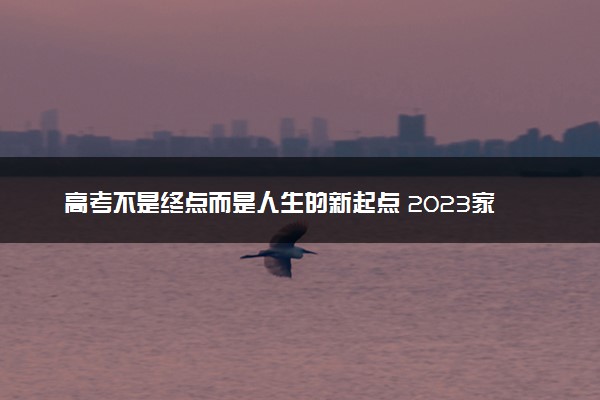 高考不是终点而是人生的新起点 2023家